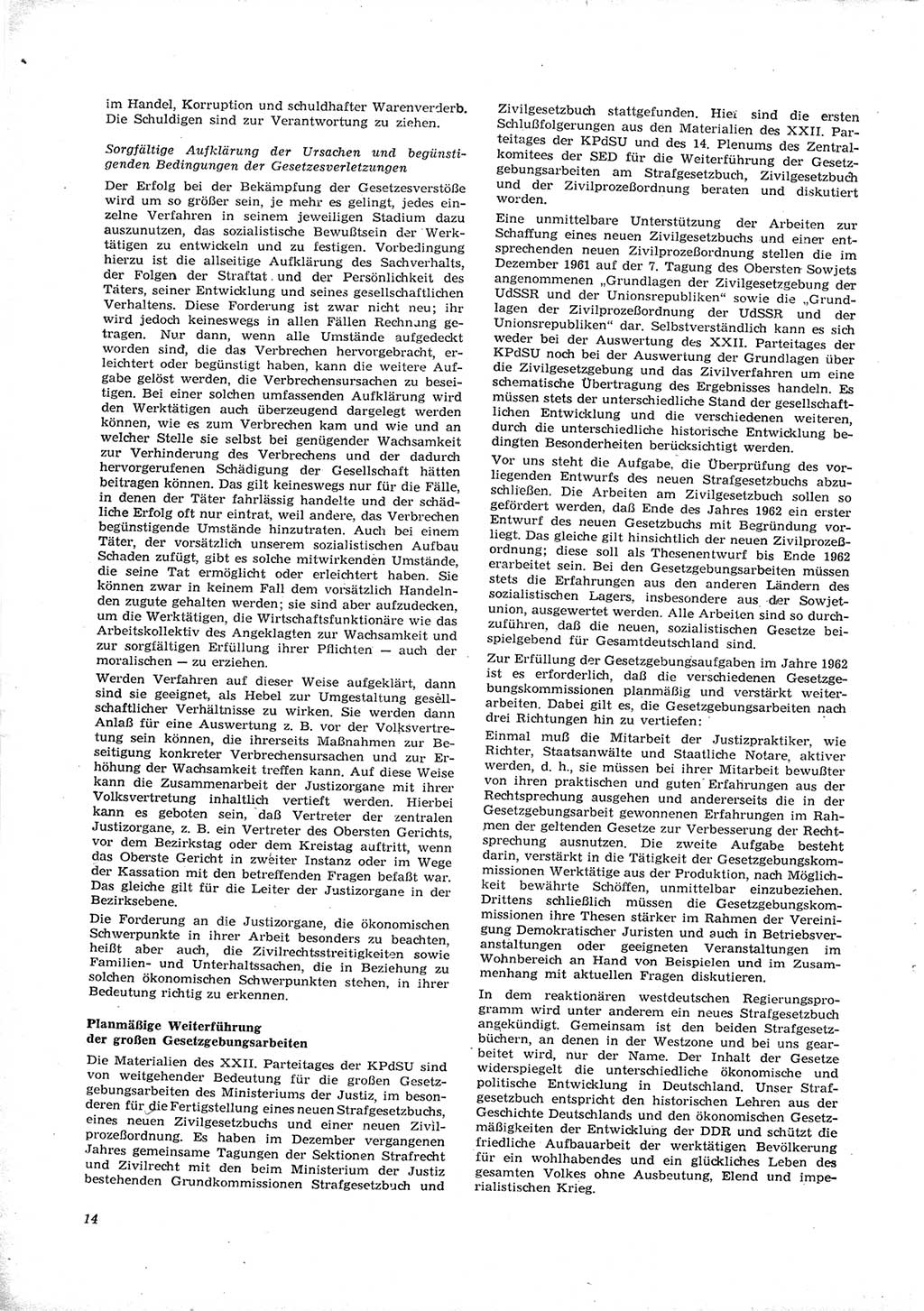 im Handel, Korruption und schuldhafter Warenverderb. Die Schuldigen sind zur Verantwortung zu ziehen.

Sorgfältige Aufklärung der Ursachen und begünstigenden Bedingungen der Gesetzesverletzungen

Der Erfolg bei der Bekämpfung der Gesetzesverstöße wird um so größer sein, je mehr es gelingt, jedes einzelne Verfahren in seinem jeweiligen Stadium dazu auszunutzen, das sozialistische Bewußtsein der Werktätigen zu entwickeln und zu festigen. Vorbedingung hierzu ist die allseitige Aufklärung des Sachverhalts, der Folgen der Straftat und der Persönlichkeit des Täters, seiner Entwicklung und seines gesellschaftlichen Verhaltens. Diese Forderung ist zwar nicht neu; ihr wird jedoch keineswegs in allen Fällen Rechnung getragen. Nur dann, wenn alle Umstände aufgedeckt worden sind, die das Verbrechen hervorgebracht, erleichtert oder begünstigt haben, kann die weitere Aufgabe gelöst werden, die Verbrechensursachen zu beseitigen. Bei einer solchen umfassenden Aufklärung wird den Werktätigen auch überzeugend dargelegt werden können, wie es zum Verbrechen kam und wie und an welcher Stelle sie selbst bei genügender Wachsamkeit zur Verhinderung des Verbrechens und der dadurch hervorgerufenen Schädigung der Gesellschaft hätten beitragen können. Das gilt keineswegs nur für die Fälle, in denen der Täter fahrlässig handelte und der schädliche Erfolg oft nur eintrat, weil andere, das Verbrechen begünstigende Umstände hinzutraten. Auch bei einem Täter, der vorsätzlich unserem sozialistischen Aufbau Schaden zufügt, gibt es solche mitwirkenden Umstände, die seine Tat ermöglicht oder erleichtert haben. Sie können zwar in keinem Fall dem vorsätzlich Handelnden zugute gehalten werden; sie sind aber aufzudecken, um die Werktätigen, die Wirtschaftsfunktionäre wie das Arbeitskollektiv des Angeklagten zur Wachsamkeit und zur sorgfältigen Erfüllung ihrer Pflichten — auch der moralischen — zu erziehen.

Werden Verfahren auf dieser Weise aufgeklärt, dann sind sie geeignet, als Hebel zur Umgestaltung gesellschaftlicher Verhältnisse zu wirken. Sie werden dann Anlaß für eine Auswertung z. B. vor der Volksvertretung sein können, die ihrerseits Maßnahmen zur Beseitigung konkreter Verbrechensursachen und zur Erhöhung der Wachsamkeit treffen kann. Auf diese Weise kann die Zusammenarbeit der Justizorgane mit ihrer Volksvertretung inhaltlich vertieft werden. Hierbei kann es geboten sein, daß Vertreter der zentralen Justizorgane, z. B. ein Vertreter des Obersten Gerichts, vor dem Bezirkstag oder dem Kreistag auftritt, wenn das Oberste Gericht in zweiter Instanz oder im Wege der Kassation mit den betreffenden Fragen befaßt war. Das gleiche gilt für die Leiter der Justizorgane in der Bezirksebene.

Die Forderung an die Justizorgane, die ökonomischen Schwerpunkte in ihrer Arbeit besonders zu beachten, heißt aber auch, die Zivilrechtsstreitigkeiten sowie Familien- und Unterhaltssachen, die in Beziehung zu solchen ökonomischen Schwerpunkten stehen, in ihrer Bedeutung richtig zu erkennen.

Planmäßige Weiterführung der großen Gesetzgebungsarbeiten

Die Materialien des XXII. Parteitages der KPdSU sind von weitgehender Bedeutung für die großen Gesetzgebungsarbeiten des Ministeriums der Justiz, im besonderen für die Fertigstellung eines neuen Strafgesetzbuchs, eines neuen Zivilgesetzbuchs und einer neuen Zivilprozeßordnung. Es haben im Dezember vergangenen Jahres gemeinsame Tagungen der Sektionen Strafrecht und Zivilrecht mit den beim Ministerium der Justiz bestehenden Grundkommissionen Strafgesetzbuch und Zivilgesetzbuch stattgefunden. Hier sind die ersten Schlußfolgerungen aus den Materialien des XXII. Parteitages der KPdSU und des 14. Plenums des Zentralkomitees der SED für die Weiterführung der Gesetzgebungsarbeiten am Strafgesetzbuch, Zivilgesetzbuch und der Zivilprozeßordnung beraten und diskutiert worden.

Eine unmittelbare Unterstützung der Arbeiten zur Schaffung eines neuen Zivilgesetzbuchs und einer entsprechenden neuen Zivilprozeßordnung stellen die im Dezember 1961 auf der 7. Tagung des Obersten Sowjets angenommenen „Grundlagen der Zivilgesetzgebung der UdSSR und der Unionsrepubliken“ sowie die „Grundlagen der Zivilprozeßordnung der UdSSR und der Unionsrepubliken“ dar. Selbstverständlich kann es sich weder bei der Auswertung des XXII. Parteitages der KPdSU noch bei der Auswertung der Grundlagen über die Zivilgesetzgebung und das Zivilverfahren um eine schematische Übertragung des Ergebnisses handeln. Es müssen stets der unterschiedliche Stand der gesellschaftlichen Entwicklung und die verschiedenen weiteren, durch die unterschiedliche historische Entwicklung bedingten Besonderheiten berücksichtigt werden.

Vor uns steht die Aufgabe, die Überprüfung des vorliegenden Entwurfs des neuen Strafgesetzbuchs abzuschließen. Die Arbeiten am Zivilgesetzbuch sollen so gefördert werden, daß Ende des Jahres 1962 ein erster Entwurf des neuen Gesetzbuchs mit Begründung vorliegt. Das gleiche gilt hinsichtlich der neuen Zivilprozeßordnung; diese soll als Thesenentwurf bis Ende 1962 erarbeitet sein. Bei den Gesetzgebungsarbeiten müssen stets die Erfahrungen aus den anderen Ländern des sozialistischen Lagers, insbesondere aus der Sowjetunion, ausgewertet werden. Alle Arbeiten sind so durchzuführen, daß die neuen, sozialistischen Gesetze beispielgebend für Gesamtdeutschland sind.

Zur Erfüllung der Gesetzgebungsaufgaben im Jahre 1962 ist es erforderlich, daß die verschiedenen Gesetzgebungskommissionen planmäßig und verstärkt weiterarbeiten. Dabei gilt es, die Gesetzgebungsarbeiten nach drei Richtungen hin zu vertiefen:

Einmal muß die Mitarbeit der Justizpraktiker, wie Richter, Staatsanwälte und Staatliche Notare, aktiver werden, d. h., sie müssen bei ihrer Mitarbeit bewußter von ihren praktischen und guten Erfahrungen aus der Rechtsprechung ausgehen und andererseits die in der Gesetzgebungsarbeit gewonnenen Erfahrungen im Rahmen der geltenden Gesetze zur Verbesserung der Rechtsprechung ausnutzen. Die zweite Aufgabe besteht darin, verstärkt in die Tätigkeit der Gesetzgebungskommissionen Werktätige aus der Produktion, nach Möglichkeit bewährte Schöffen, unmittelbar einzubeziehen. Drittens schließlich müssen die Gesetzgebungskommissionen ihre Thesen stärker im Rahmen der Vereinigung Demokratischer Juristen und auch in Betriebsveranstaltungen oder geeigneten Veranstaltungen im Wohnbereich an Hand von Beispielen und im Zusammenhang mit aktuellen Fragen diskutieren.

In dem reaktionären westdeutschen Regierungsprogramm wird unter anderem ein neues Strafgesetzbuch angekündigt. Gemeinsam ist den beiden Strafgesetzbüchern, an denen in der Westzone und bei uns gearbeitet wird, nur der Name. Der Inhalt der Gesetze widerspiegelt die unterschiedliche ökonomische und politische Entwicklung in Deutschland. Unser Strafgesetzbuch entspricht den historischen Lehren aus der Geschichte Deutschlands und den ökonomischen Gesetzmäßigkeiten der Entwicklung der DDR und schützt die friedliche Aufbauarbeit der werktätigen Bevölkerung für ein wohlhabendes und ein glückliches Leben des gesamten Volkes ohne Ausbeutung, Elend und imperialistischen Krieg.

14